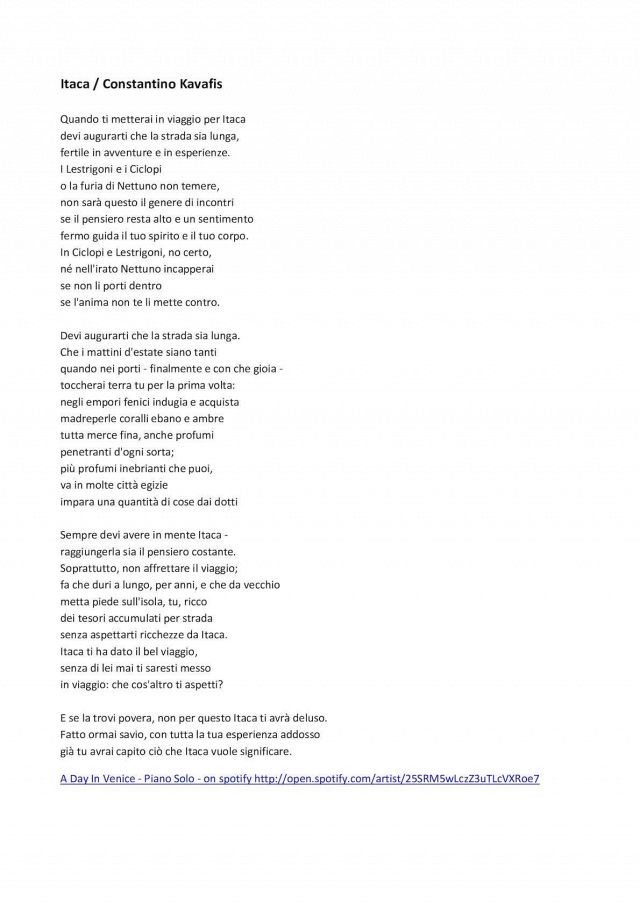 Itaca / Constantino Kavafis

Quando ti metterai in viaggio per Itaca
devi augurarti che la strada sia lunga,
fertile in avventure e in esperienze.
I Lestrigoni e i Ciclopi
o la furia di Nettuno non temere,
non sarà questo il genere di incontri
se il pensiero resta alto e un sentimento
fermo guida il tuo spirito e il tuo corpo.
In Ciclopi e Lestrigoni, no certo,
né nell'irato Nettuno incapperai
se non li porti dentro
se l'anima non te li mette contro.

Devi augurarti che la strada sia lunga.
Che i mattini d'estate siano tanti
quando nei porti - finalmente e con che gioia -
toccherai terra tu per la prima volta:
negli empori fenici indugia e acquista
madreperle coralli ebano e ambre
tutta merce fina, anche profumi
penetranti d'ogni sorta;
più profumi inebrianti che puoi,
va in molte città egizie
impara una quantità di cose dai dotti

Sempre devi avere in mente Itaca -
raggiungerla sia il pensiero costante.
Soprattutto, non affrettare il viaggio;
fa che duri a lungo, per anni, e che da vecchio
metta piede sull'isola, tu, ricco
dei tesori accumulati per strada
senza aspettarti ricchezze da Itaca.
Itaca ti ha dato il bel viaggio,
senza di lei mai ti saresti messo
in viaggio: che cos'altro ti aspetti?

E se la trovi povera, non per questo Itaca ti avrà deluso.
Fatto ormai savio, con tutta la tua esperienza addosso
già tu avrai capito ciò che Itaca vuole significare.

A Day In Venice - Piano Solo - on spotify http://open.spotify.com/artist/25SRM5wLczZ3uTLcVXRoe7